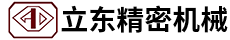 立东精密机械